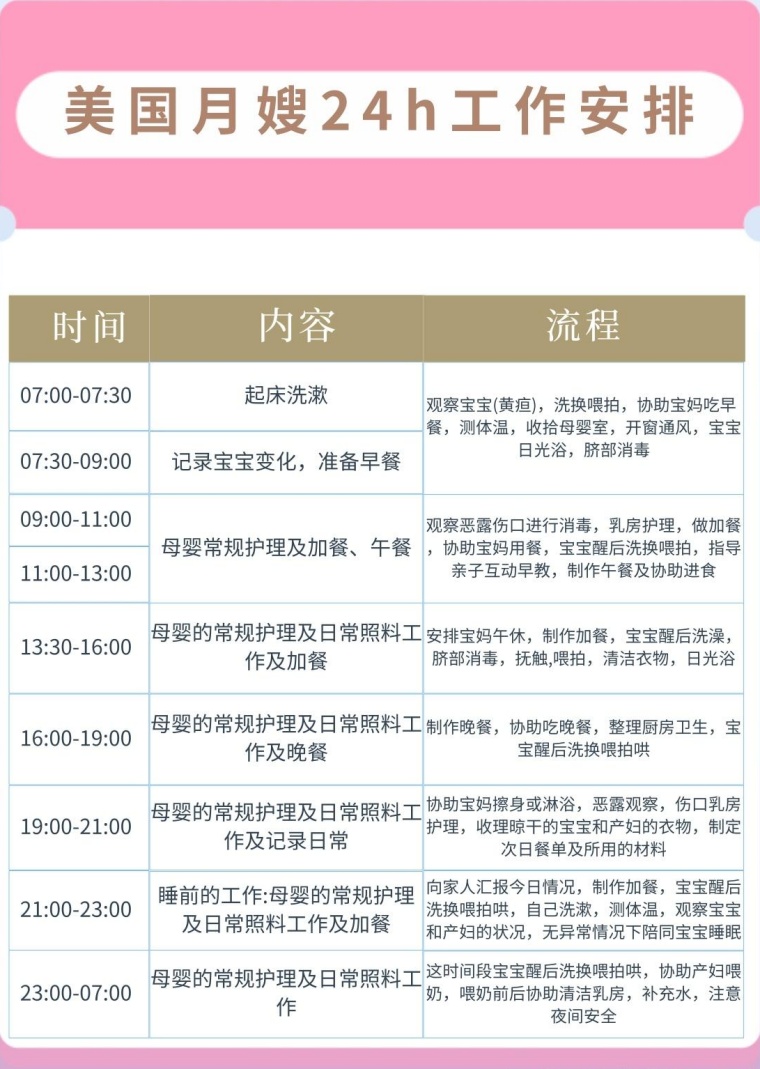 美国月嫂24h工作安排

| 时间 | 内容 | 流程 |
|---|---|---|
| 07:00-07:30 | 起床洗漱 | 观察宝宝(黄疸)，洗换喂拍，协助宝妈吃早餐，测体温，收拾母婴室，开窗通风，宝宝日光浴，脐部消毒 |
| 07:30-09:00 | 记录宝宝变化，准备早餐 | |
| 09:00-11:00 | 母婴常规护理及加餐、午餐 | 观察恶露伤口进行消毒，乳房护理，做加餐，协助宝妈用餐，宝宝醒后洗换喂拍，指导亲子互动早教，制作午餐及协助进食 |
| 11:00-13:00 | | |
| 13:30-16:00 | 母婴的常规护理及日常照料工作及加餐 | 安排宝妈午休，制作加餐，宝宝醒后洗澡，脐部消毒，抚触,喂拍，清洁衣物，日光浴 |
| 16:00-19:00 | 母婴的常规护理及日常照料工作及晚餐 | 制作晚餐，协助吃晚餐，整理厨房卫生，宝宝醒后洗换喂拍哄 |
| 19:00-21:00 | 母婴的常规护理及日常照料工作及记录日常 | 协助宝妈擦身或淋浴，恶露观察，伤口乳房护理，收理晾干的宝宝和产妇的衣物，制定次日餐单及所用的材料 |
| 21:00-23:00 | 睡前的工作:母婴的常规护理及日常照料工作及加餐 | 向家人汇报今日情况，制作加餐，宝宝醒后洗换喂拍哄，自己洗漱，测体温，观察宝宝和产妇的状况，无异常情况下陪同宝宝睡眠 |
| 23:00-07:00 | 母婴的常规护理及日常照料工作 | 这时间段宝宝醒后洗换喂拍哄，协助产妇喂奶，喂奶前后协助清洁乳房，补充水，注意夜间安全 |